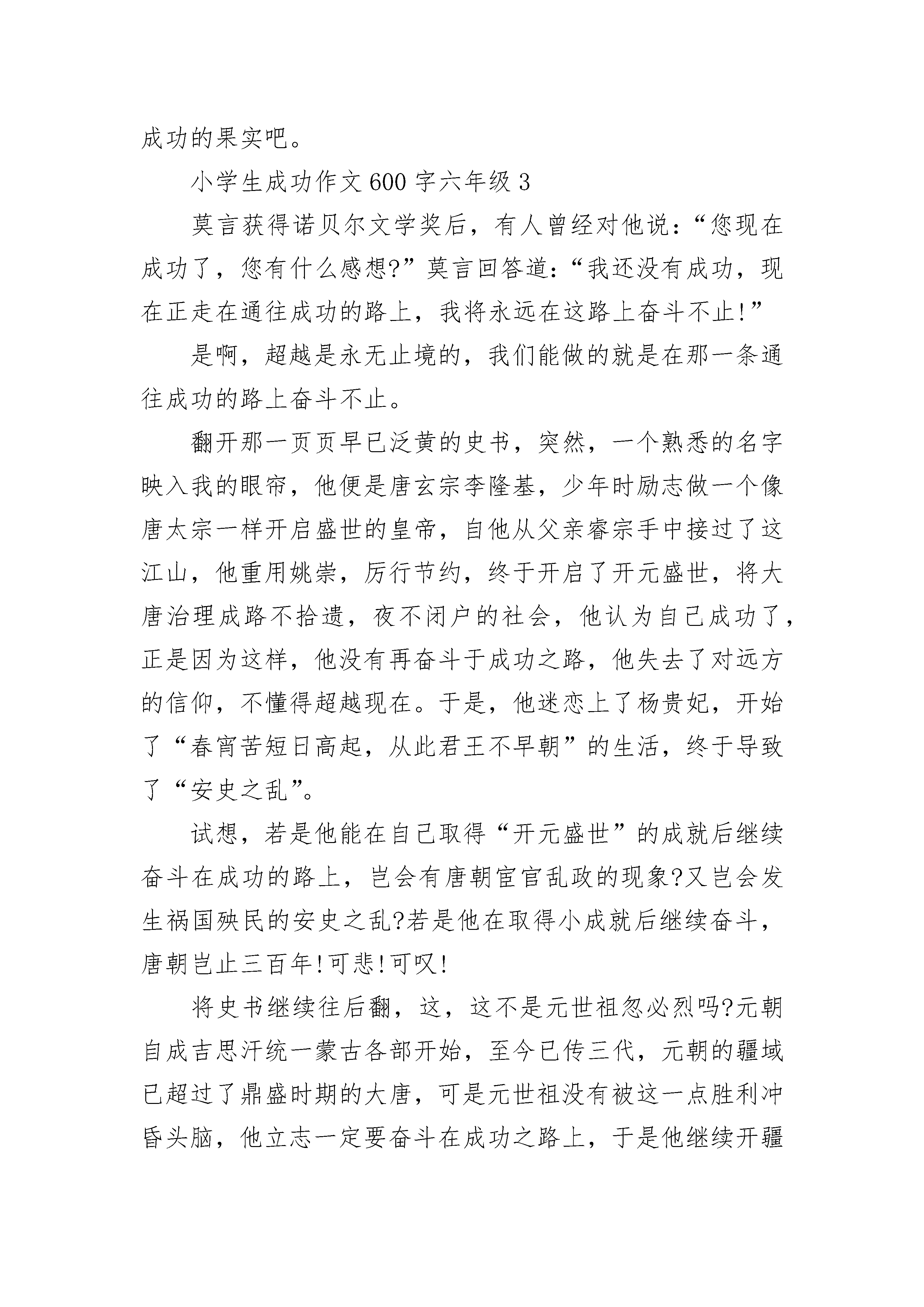 成功的果实吧。

小学生成功作文600字六年级3

莫言获得诺贝尔文学奖后，有人曾经对他说：“您现在成功了，您有什么感想?”莫言回答道：“我还没有成功，现在正走在通往成功的路上，我将永远在这路上奋斗不止!”

是啊，超越是永无止境的，我们能做的就是在那一条通往成功的路上奋斗不止。

翻开那一页页早已泛黄的史书，突然，一个熟悉的名字映入我的眼帘，他便是唐玄宗李隆基，少年时励志做一个像唐太宗一样开启盛世的皇帝，自他从父亲睿宗手中接过了这江山，他重用姚崇，厉行节约，终于开启了开元盛世，将大唐治理成路不拾遗，夜不闭户的社会，他认为自己成功了，正是因为这样，他没有再奋斗于成功之路，他失去了对远方的信仰，不懂得超越现在。于是，他迷恋上了杨贵妃，开始了“春宵苦短日高起，从此君王不早朝”的生活，终于导致了“安史之乱”。

试想，若是他能在自己取得“开元盛世”的成就后继续奋斗在成功的路上，岂会有唐朝宦官乱政的现象?又岂会发生祸国殃民的安史之乱?若是他在取得小成就后继续奋斗，唐朝岂止三百年!可悲!可叹!

将史书继续往后翻，这，这不是元世祖忽必烈吗?元朝自成吉思汗统一蒙古各部开始，至今已传三代，元朝的疆域已超过了鼎盛时期的大唐，可是元世祖没有被这一点胜利冲昏头脑，他立志一定要奋斗在成功之路上，于是他继续开疆